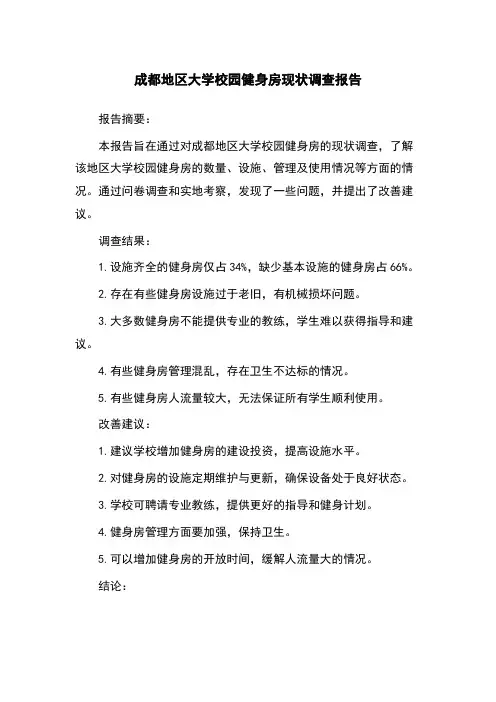 成都地区大学校园健身房现状调查报告

报告摘要：

本报告旨在通过对成都地区大学校园健身房的现状调查，了解该地区大学校园健身房的数量、设施、管理及使用情况等方面的情况。通过问卷调查和实地考察，发现了一些问题，并提出了改善建议。

调查结果：

1. 设施齐全的健身房仅占 34%，缺少基本设施的健身房占 66%。

2. 存在有些健身房设施过于老旧，有机械损坏问题。

3. 大多数健身房不能提供专业的教练，学生难以获得指导和建议。

4. 有些健身房管理混乱，存在卫生不达标的情况。

5. 有些健身房人流量较大，无法保证所有学生顺利使用。

改善建议：

1. 建议学校增加健身房的建设投资，提高设施水平。

2. 对健身房的设施定期维护与更新，确保设备处于良好状态。

3. 学校可聘请专业教练，提供更好的指导和健身计划。

4. 健身房管理方面要加强，保持卫生。

5. 可以增加健身房的开放时间，缓解人流量大的情况。

结论：